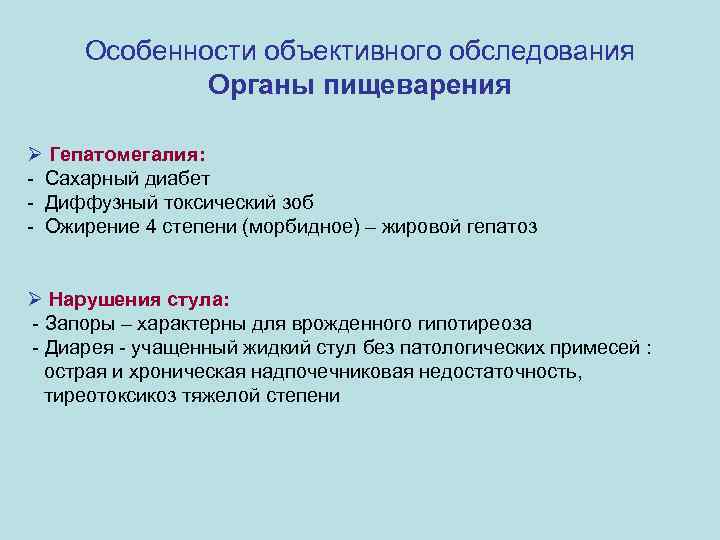 Особенности объективного обследования
Органы пищеварения

➢ Гепатомегалия:
- Сахарный диабет
- Диффузный токсический зоб
- Ожирение 4 степени (морбидное) – жировой гепатоз

➢ Нарушения стула:
- Запоры – характерны для врожденного гипотиреоза
- Диарея - учащенный жидкий стул без патологических примесей : острая и хроническая надпочечниковая недостаточность, тиреотоксикоз тяжелой степени